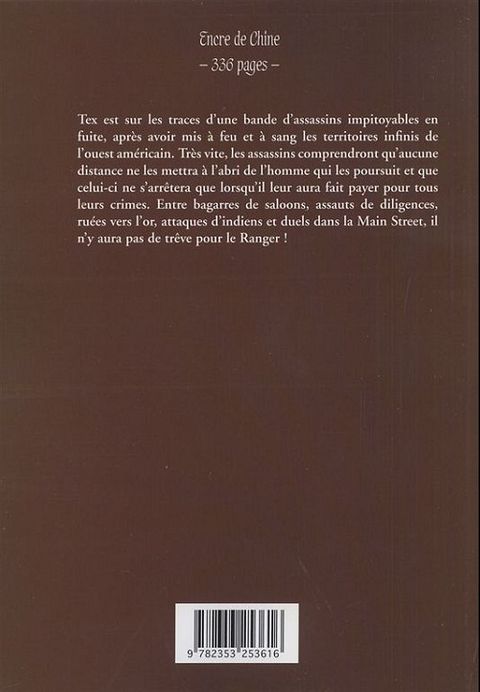 Encre de Chine
– 336 pages –

Tex est sur les traces d'une bande d'assassins impitoyables en fuite, après avoir mis à feu et à sang les territoires infinis de l'ouest américain. Très vite, les assassins comprendront qu'aucune distance ne les mettra à l'abri de l'homme qui les poursuit et que celui-ci ne s'arrêtera que lorsqu'il leur aura fait payer pour tous leurs crimes. Entre bagarres de saloons, assauts de diligences, ruées vers l'or, attaques d'indiens et duels dans la Main Street, il n'y aura pas de trêve pour le Ranger !

9 782353 253616